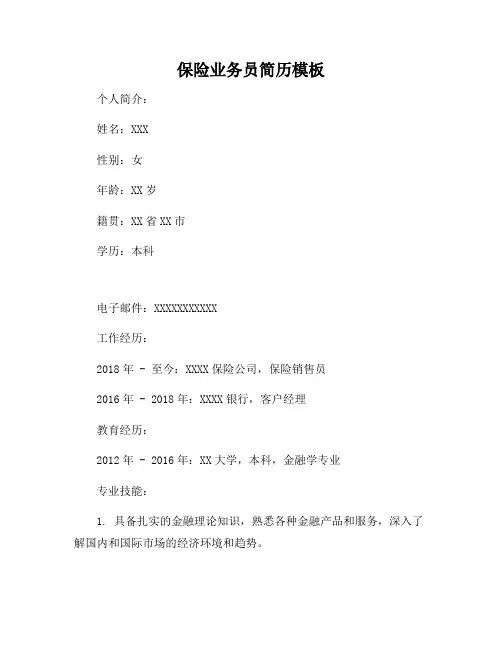 保险业务员简历模板

个人简介：

姓名：XXX

性别：女

年龄：XX 岁

籍贯：XX 省 XX 市

学历：本科

电子邮件：XXXXXXXXXXX

工作经历：

2018 年 - 至今：XXXX 保险公司，保险销售员

2016 年 - 2018 年：XXXX 银行，客户经理

教育经历：

2012 年 - 2016 年：XX 大学，本科，金融学专业

专业技能：

1. 具备扎实的金融理论知识，熟悉各种金融产品和服务，深入了解国内和国际市场的经济环境和趋势。